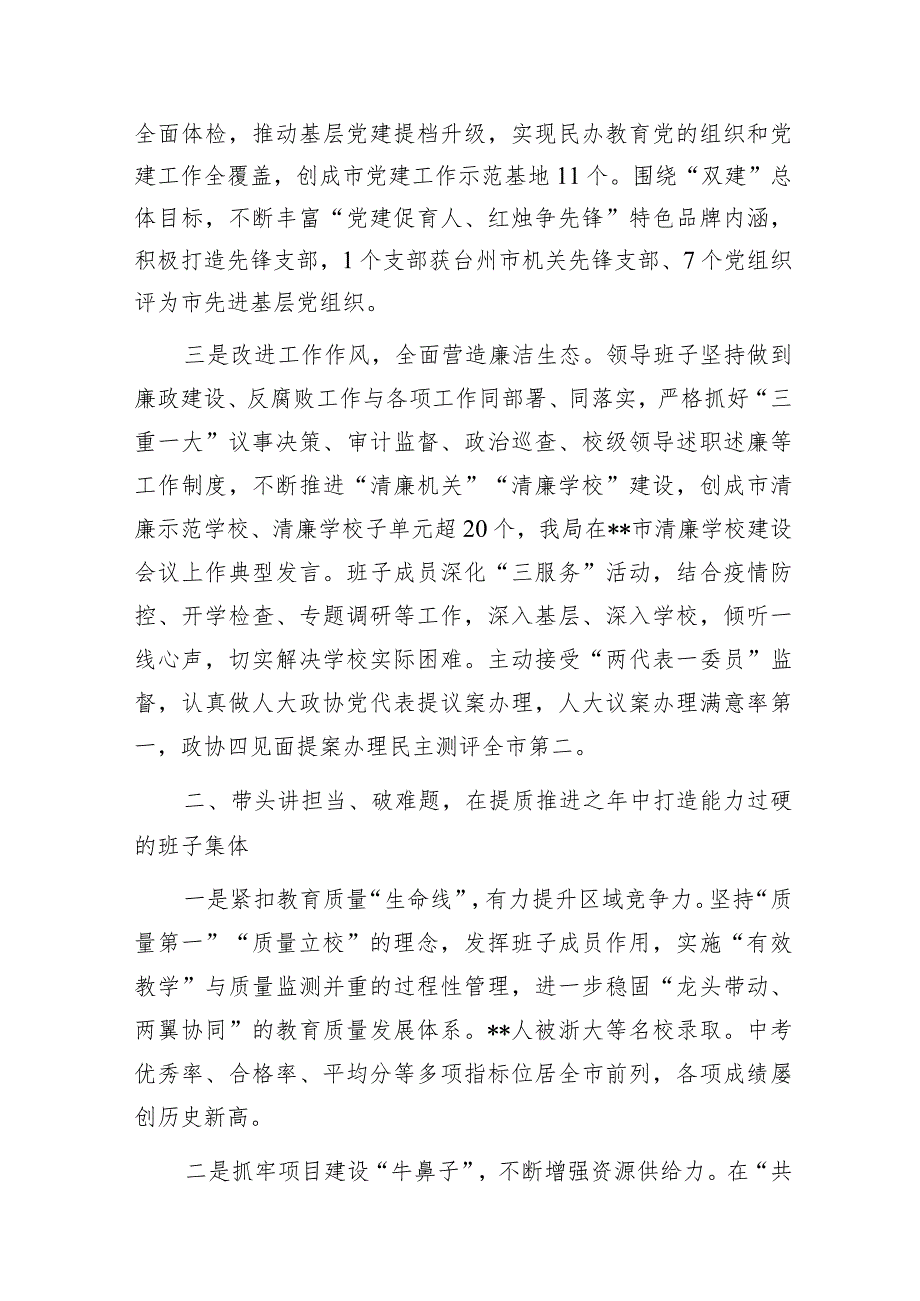 全面体检，推动基层党建提档升级，实现民办教育党的组织和党建工作全覆盖，创成市党建工作示范基地11个。围绕“双建”总体目标，不断丰富“党建促育人、红烛争先锋”特色品牌内涵，积极打造先锋支部，1个支部获台州市机关先锋支部、7个党组织评为市先进基层党组织。

三是改进工作作风，全面营造廉洁生态。领导班子坚持做到廉政建设、反腐败工作与各项工作同部署、同落实，严格抓好“三重一大”议事决策、审计监督、政治巡查、校级领导述职述廉等工作制度，不断推进“清廉机关”“清廉学校”建设，创成市清廉示范学校、清廉学校子单元超20个，我局在**市清廉学校建设会议上作典型发言。班子成员深化“三服务”活动，结合疫情防控、开学检查、专题调研等工作，深入基层、深入学校，倾听一线心声，切实解决学校实际困难。主动接受“两代表一委员”监督，认真做人大政协党代表提议案办理，人大议案办理满意率第一，政协四见面提案办理民主测评全市第二。

二、带头讲担当、破难题，在提质推进之年中打造能力过硬的班子集体

一是紧扣教育质量“生命线”，有力提升区域竞争力。坚持“质量第一”“质量立校”的理念，发挥班子成员作用，实施“有效教学”与质量监测并重的过程性管理，进一步稳固“龙头带动、两翼协同”的教育质量发展体系。**人被浙大等名校录取。中考优秀率、合格率、平均分等多项指标位居全市前列，各项成绩屡创历史新高。

二是抓牢项目建设“牛鼻子”，不断增强资源供给力。在“共